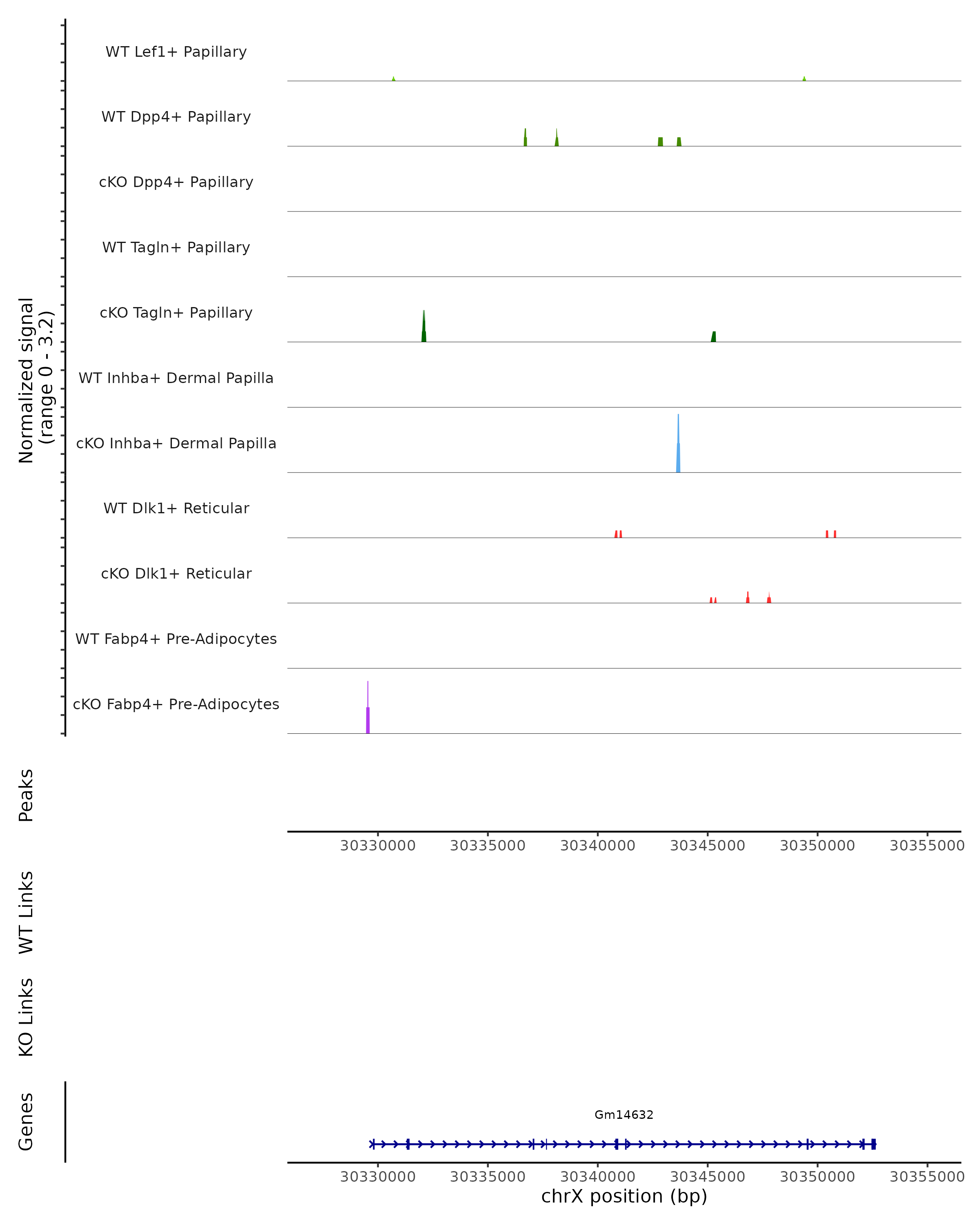 Normalized signal
(range 0 - 3.2)

WT Lef1+ Papillary

WT Dpp4+ Papillary

cKO Dpp4+ Papillary

WT Tagln+ Papillary

cKO Tagln+ Papillary

WT Inhba+ Dermal Papilla

cKO Inhba+ Dermal Papilla

WT Dlk1+ Reticular

cKO Dlk1+ Reticular

WT Fabp4+ Pre-Adipocytes

cKO Fabp4+ Pre-Adipocytes

Peaks

30330000 30335000 30340000 30345000 30350000 30355000

WT Links

KO Links

Genes

Gm14632

30330000 30335000 30340000 30345000 30350000 30355000

chrX position (bp)